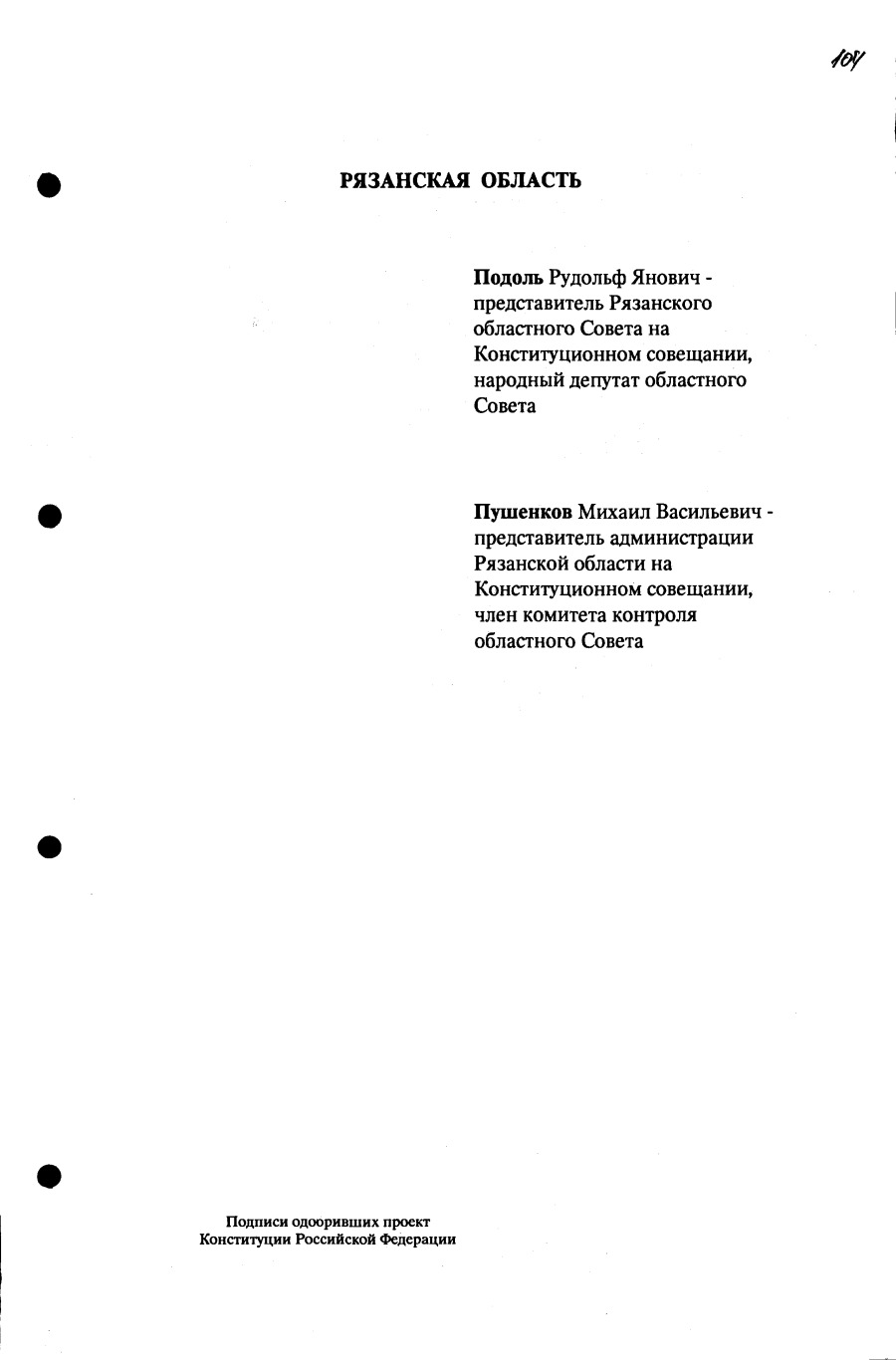 104

РЯЗАНСКАЯ ОБЛАСТЬ

Подоль Рудольф Янович - представитель Рязанского областного Совета на Конституционном совещании, народный депутат областного Совета

Пушенков Михаил Васильевич - представитель администрации Рязанской области на Конституционном совещании, член комитета контроля областного Совета

Подписи одооривших проект Конституции Российской Федерации